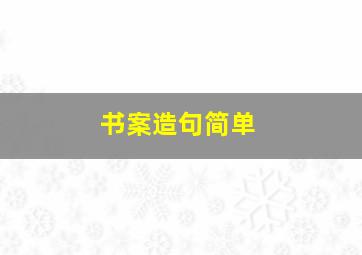 书案造句简单